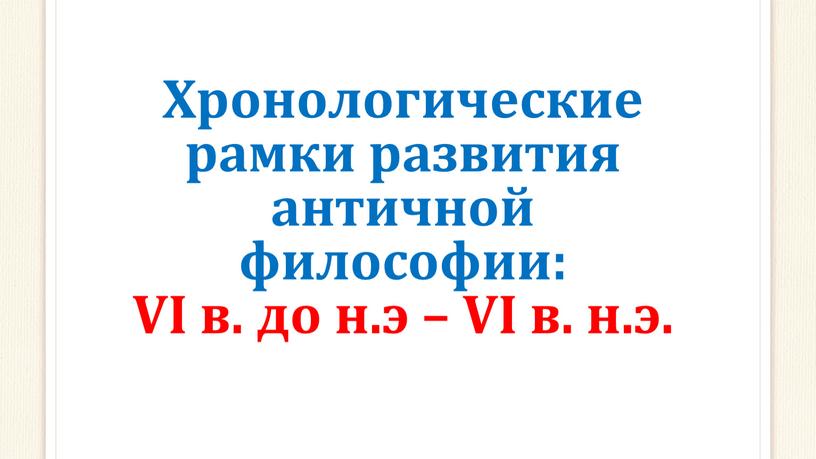 Хронологические рамки развития античной философии:
VI в. до н.э – VI в. н.э.